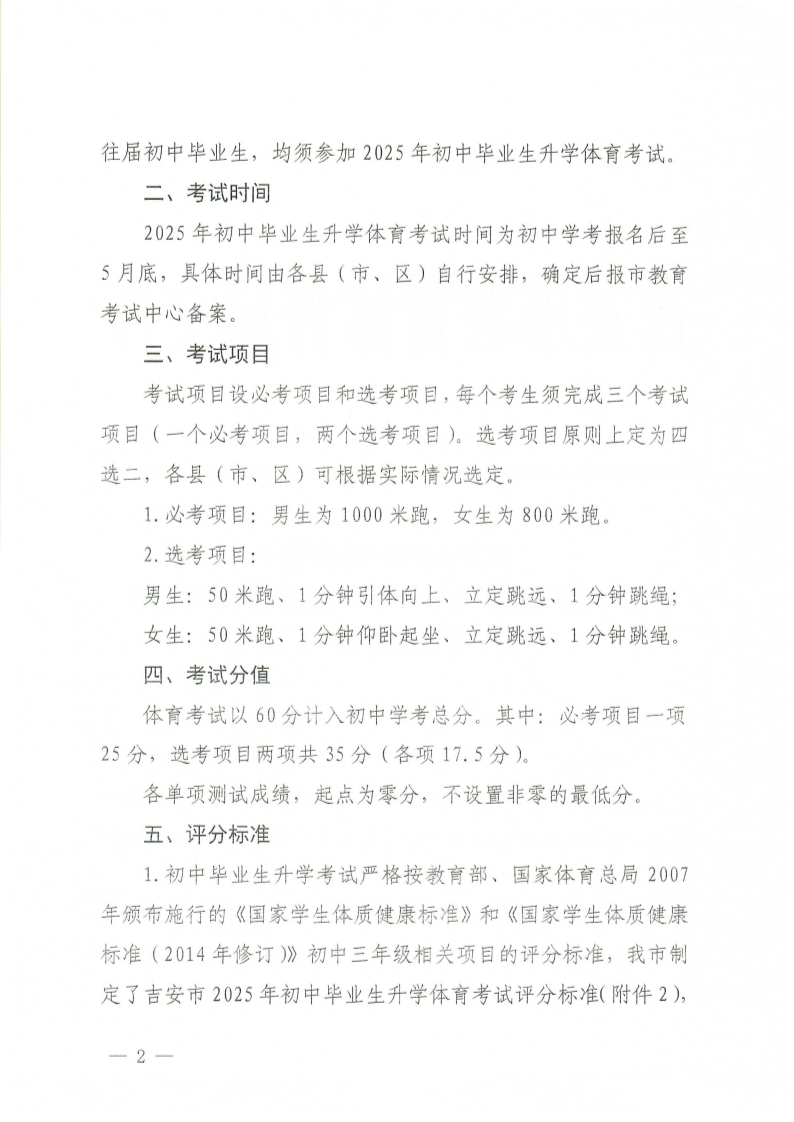 往届初中毕业生，均须参加 2025 年初中毕业生升学体育考试。

二、考试时间

2025 年初中毕业生升学体育考试时间为初中学考报名后至 5 月底，具体时间由各县（市、区）自行安排，确定后报市教育考试中心备案。

三、考试项目

考试项目设必考项目和选考项目，每个考生须完成三个考试项目（一个必考项目，两个选考项目）。选考项目原则上定为四选二，各县（市、区）可根据实际情况选定。

1. 必考项目：男生为 1000 米跑，女生为 800 米跑。

2. 选考项目：

男生：50 米跑、1 分钟引体向上、立定跳远、1 分钟跳绳；

女生：50 米跑、1 分钟仰卧起坐、立定跳远、1 分钟跳绳。

四、考试分值

体育考试以 60 分计入初中学考总分。其中：必考项目一项 25 分，选考项目两项共 35 分（各项 17.5 分）。

各单项测试成绩，起点为零分，不设置非零的最低分。

五、评分标准

1. 初中毕业生升学考试严格按教育部、国家体育总局 2007 年颁布施行的《国家学生体质健康标准》和《国家学生体质健康标准（2014 年修订）》初中三年级相关项目的评分标准，我市制定了吉安市 2025 年初中毕业生升学体育考试评分标准(附件 2)，

— 2 —